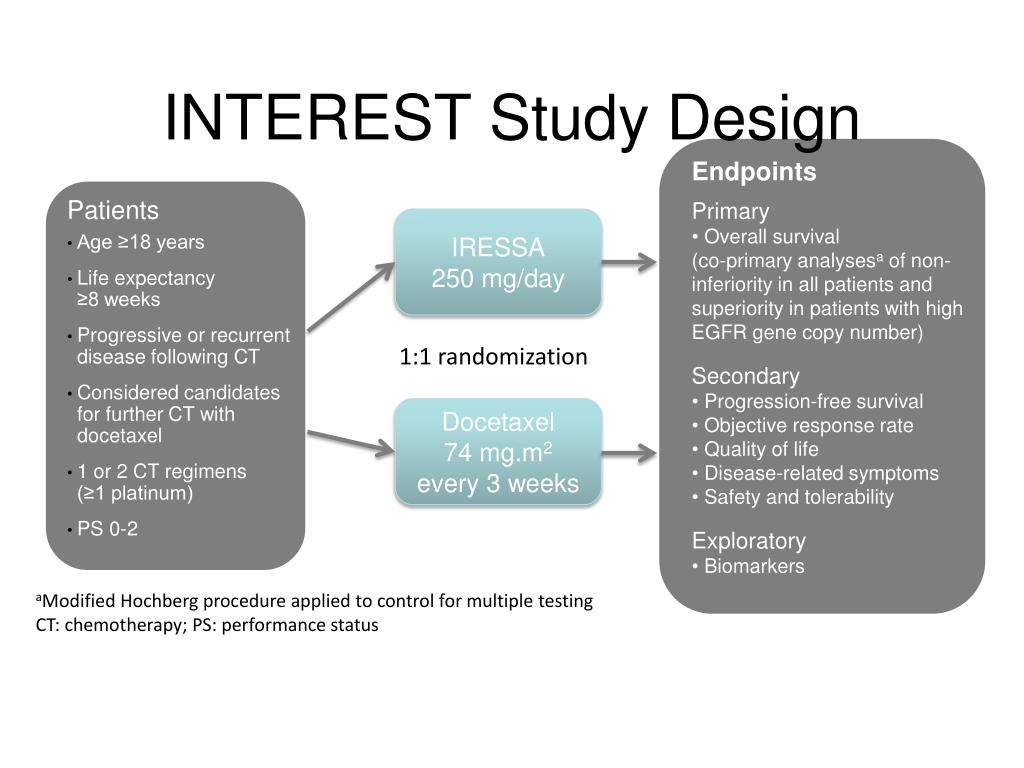 INTEREST Study Design

Patients
• Age ≥18 years
• Life expectancy ≥8 weeks
• Progressive or recurrent disease following CT
• Considered candidates for further CT with docetaxel
• 1 or 2 CT regimens (≥1 platinum)
• PS 0-2

IRESSA
250 mg/day

1:1 randomization

Docetaxel
74 mg.m$^2$
every 3 weeks

Endpoints

Primary
• Overall survival
(co-primary analyses$^a$ of non-inferiority in all patients and superiority in patients with high EGFR gene copy number)

Secondary
• Progression-free survival
• Objective response rate
• Quality of life
• Disease-related symptoms
• Safety and tolerability

Exploratory
• Biomarkers

$^a$Modified Hochberg procedure applied to control for multiple testing
CT: chemotherapy; PS: performance status